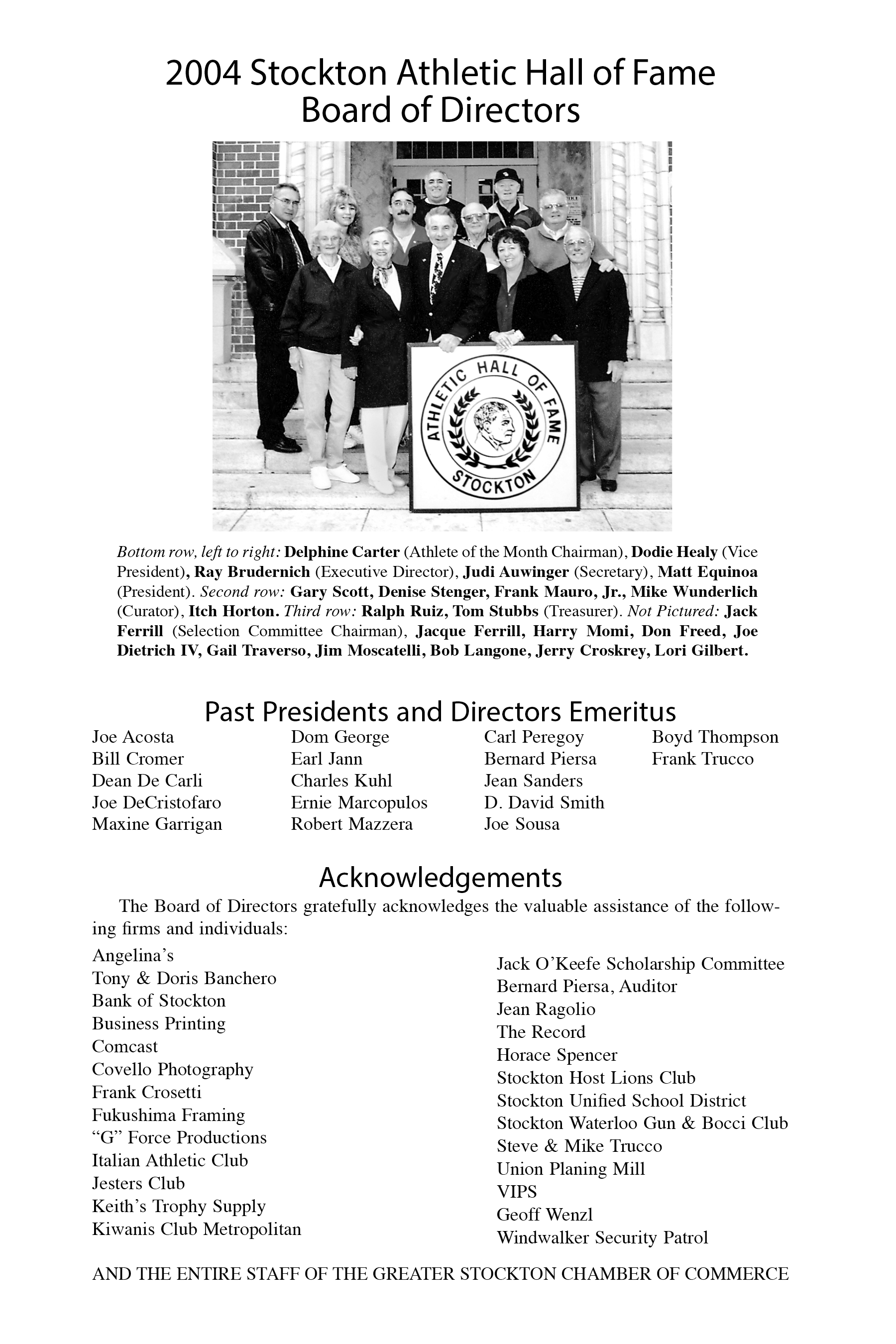 2004 Stockton Athletic Hall of Fame
Board of Directors

ATHLETIC HALL OF FAME
STOCKTON

Bottom row, left to right: Delphine Carter (Athlete of the Month Chairman), Dodie Healy (Vice President), Ray Brudernich (Executive Director), Judi Auwinger (Secretary), Matt Equinoa (President). Second row: Gary Scott, Denise Stenger, Frank Mauro, Jr., Mike Wunderlich (Curator), Itch Horton. Third row: Ralph Ruiz, Tom Stubbs (Treasurer). Not Pictured: Jack Ferrill (Selection Committee Chairman), Jacque Ferrill, Harry Momi, Don Freed, Joe Dietrich IV, Gail Traverso, Jim Moscatelli, Bob Langone, Jerry Croskrey, Lori Gilbert.

Past Presidents and Directors Emeritus

Joe Acosta
Bill Cromer
Dean De Carli
Joe DeCristofaro
Maxine Garrigan

Dom George
Earl Jann
Charles Kuhl
Ernie Marcopulos
Robert Mazzera

Carl Peregoy
Bernard Piersa
Jean Sanders
D. David Smith
Joe Sousa

Boyd Thompson
Frank Trucco

Acknowledgements

The Board of Directors gratefully acknowledges the valuable assistance of the following firms and individuals:

Angelina's
Tony & Doris Banchero
Bank of Stockton
Business Printing
Comcast
Covello Photography
Frank Crosetti
Fukushima Framing
"G" Force Productions
Italian Athletic Club
Jesters Club
Keith's Trophy Supply
Kiwanis Club Metropolitan

Jack O'Keefe Scholarship Committee
Bernard Piersa, Auditor
Jean Ragolio
The Record
Horace Spencer
Stockton Host Lions Club
Stockton Unified School District
Stockton Waterloo Gun & Bocci Club
Steve & Mike Trucco
Union Planing Mill
VIPS
Geoff Wenzl
Windwalker Security Patrol

AND THE ENTIRE STAFF OF THE GREATER STOCKTON CHAMBER OF COMMERCE